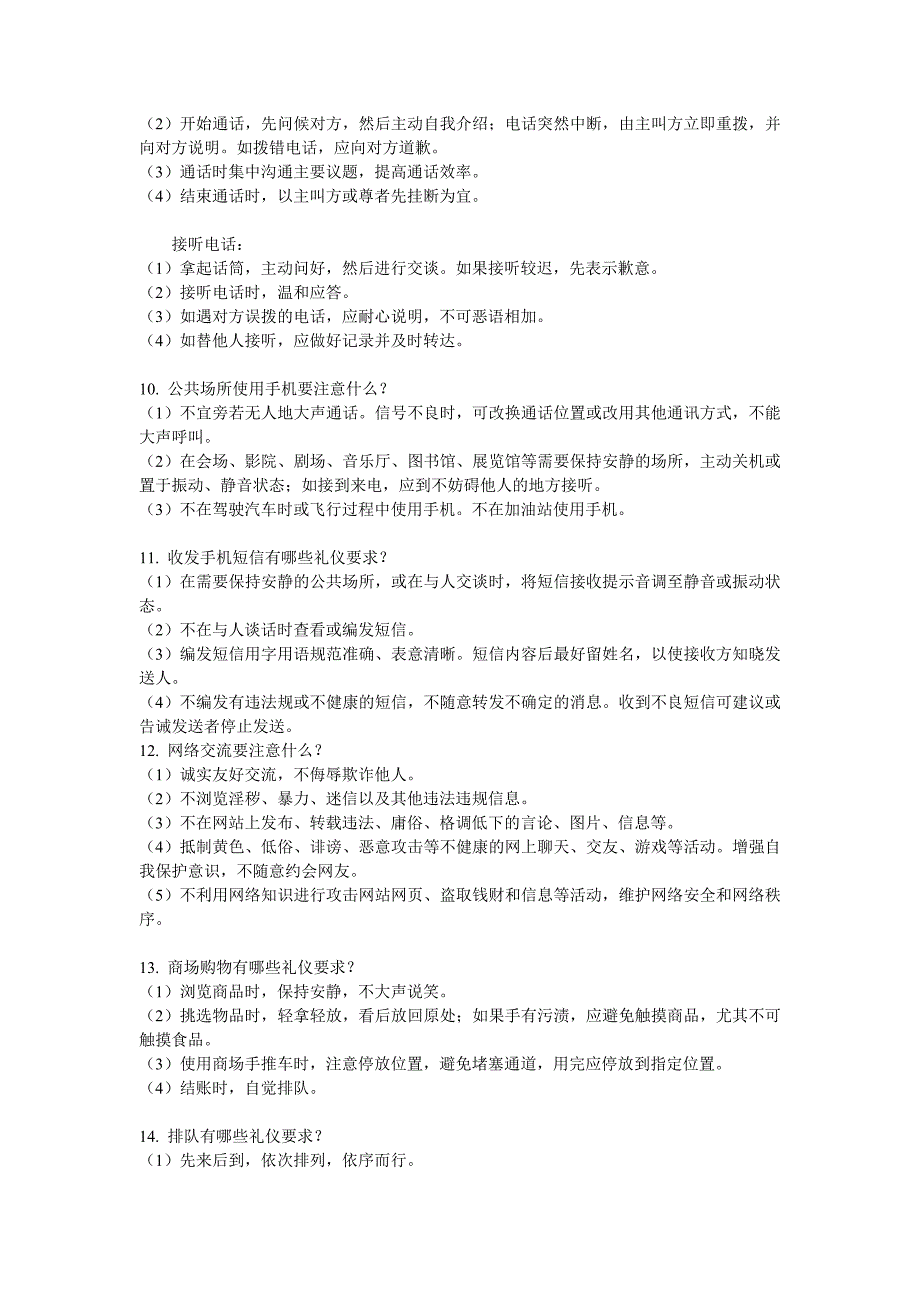 （2）开始通话，先问候对方，然后主动自我介绍；电话突然中断，由主叫方立即重拨，并向对方说明。如拨错电话，应向对方道歉。
（3）通话时集中沟通主要议题，提高通话效率。
（4）结束通话时，以主叫方或尊者先挂断为宜。

接听电话：
（1）拿起话筒，主动问好，然后进行交谈。如果接听较迟，先表示歉意。
（2）接听电话时，温和应答。
（3）如遇对方误拨的电话，应耐心说明，不可恶语相加。
（4）如替他人接听，应做好记录并及时转达。

10. 公共场所使用手机要注意什么？
（1）不宜旁若无人地大声通话。信号不良时，可改换通话位置或改用其他通讯方式，不能大声呼叫。
（2）在会场、影院、剧场、音乐厅、图书馆、展览馆等需要保持安静的场所，主动关机或置于振动、静音状态；如接到来电，应到不妨碍他人的地方接听。
（3）不在驾驶汽车时或飞行过程中使用手机。不在加油站使用手机。

11. 收发手机短信有哪些礼仪要求？
（1）在需要保持安静的公共场所，或在与人交谈时，将短信接收提示音调至静音或振动状态。
（2）不在与人谈话时查看或编发短信。
（3）编发短信用字用语规范准确、表意清晰。短信内容后最好留姓名，以使接收方知晓发送人。
（4）不编发有违法规或不健康的短信，不随意转发不确定的消息。收到不良短信可建议或告诫发送者停止发送。
12. 网络交流要注意什么？
（1）诚实友好交流，不侮辱欺诈他人。
（2）不浏览淫秽、暴力、迷信以及其他违法违规信息。
（3）不在网站上发布、转载违法、庸俗、格调低下的言论、图片、信息等。
（4）抵制黄色、低俗、诽谤、恶意攻击等不健康的网上聊天、交友、游戏等活动。增强自我保护意识，不随意约会网友。
（5）不利用网络知识进行攻击网站网页、盗取钱财和信息等活动，维护网络安全和网络秩序。

13. 商场购物有哪些礼仪要求？
（1）浏览商品时，保持安静，不大声说笑。
（2）挑选物品时，轻拿轻放，看后放回原处；如果手有污渍，应避免触摸商品，尤其不可触摸食品。
（3）使用商场手推车时，注意停放位置，避免堵塞通道，用完应停放到指定位置。
（4）结账时，自觉排队。

14. 排队有哪些礼仪要求？
（1）先来后到，依次排列，依序而行。